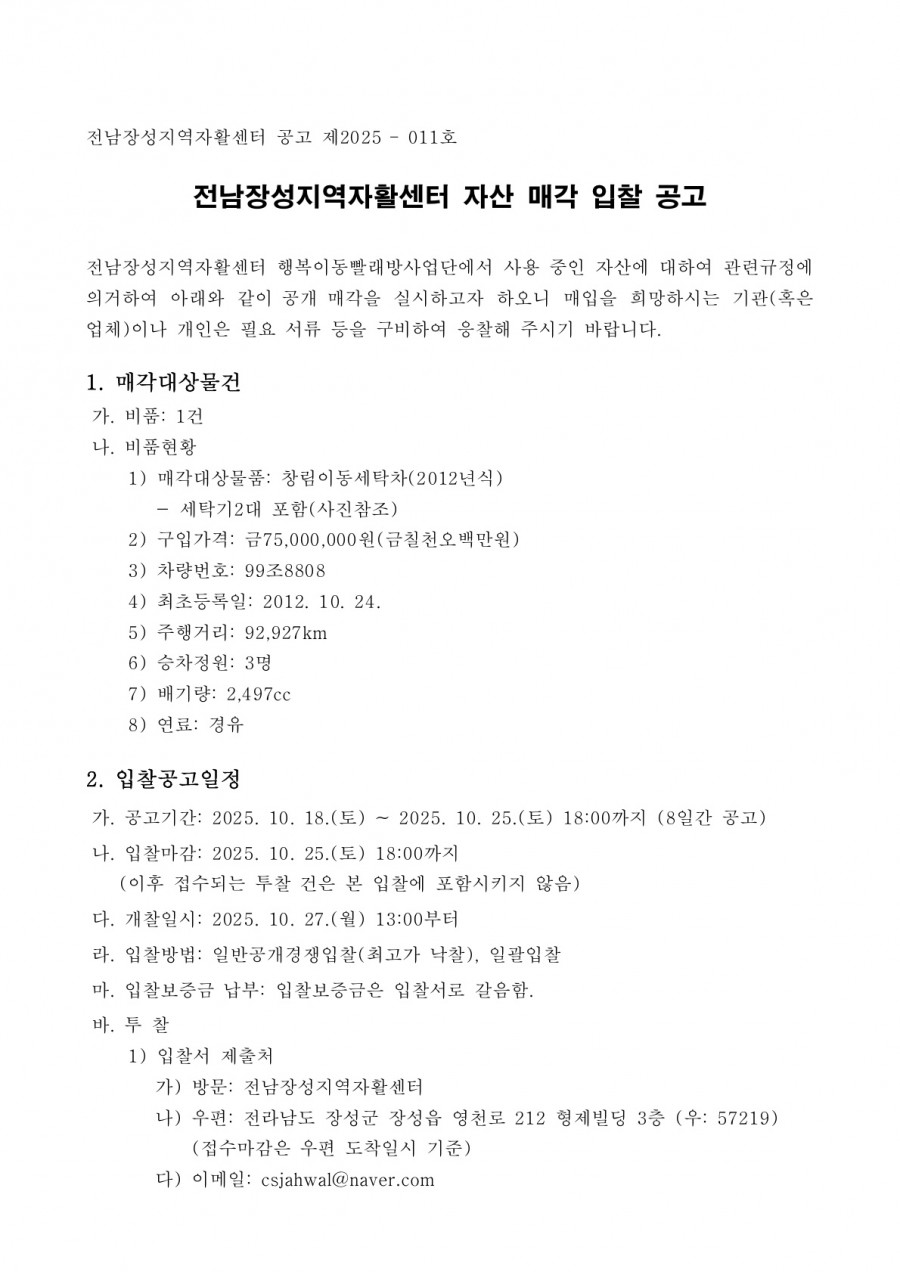 전남장성지역자활센터 공고 제2025 - 011호

전남장성지역자활센터 자산 매각 입찰 공고

전남장성지역자활센터 행복이동빨래방사업단에서 사용 중인 자산에 대하여 관련규정에 의거하여 아래와 같이 공개 매각을 실시하고자 하오니 매입을 희망하시는 기관(혹은 업체)이나 개인은 필요 서류 등을 구비하여 응찰해 주시기 바랍니다.

1. 매각대상물건
가. 비품: 1건
나. 비품현황
1) 매각대상물품: 창림이동세탁차(2012년식)
- 세탁기2대 포함(사진참조)
2) 구입가격: 금75,000,000원(금칠천오백만원)
3) 차량번호: 99조8808
4) 최초등록일: 2012. 10. 24.
5) 주행거리: 92,927km
6) 승차정원: 3명
7) 배기량: 2,497cc
8) 연료: 경유

2. 입찰공고일정
가. 공고기간: 2025. 10. 18.(토) ~ 2025. 10. 25.(토) 18:00까지 (8일간 공고)
나. 입찰마감: 2025. 10. 25.(토) 18:00까지
(이후 접수되는 투찰 건은 본 입찰에 포함시키지 않음)
다. 개찰일시: 2025. 10. 27.(월) 13:00부터
라. 입찰방법: 일반공개경쟁입찰(최고가 낙찰), 일괄입찰
마. 입찰보증금 납부: 입찰보증금은 입찰서로 갈음함.
바. 투 찰
1) 입찰서 제출처
가) 방문: 전남장성지역자활센터
나) 우편: 전라남도 장성군 장성읍 영천로 212 형제빌딩 3층 (우: 57219)
(접수마감은 우편 도착일시 기준)
다) 이메일: csjahwal@naver.com